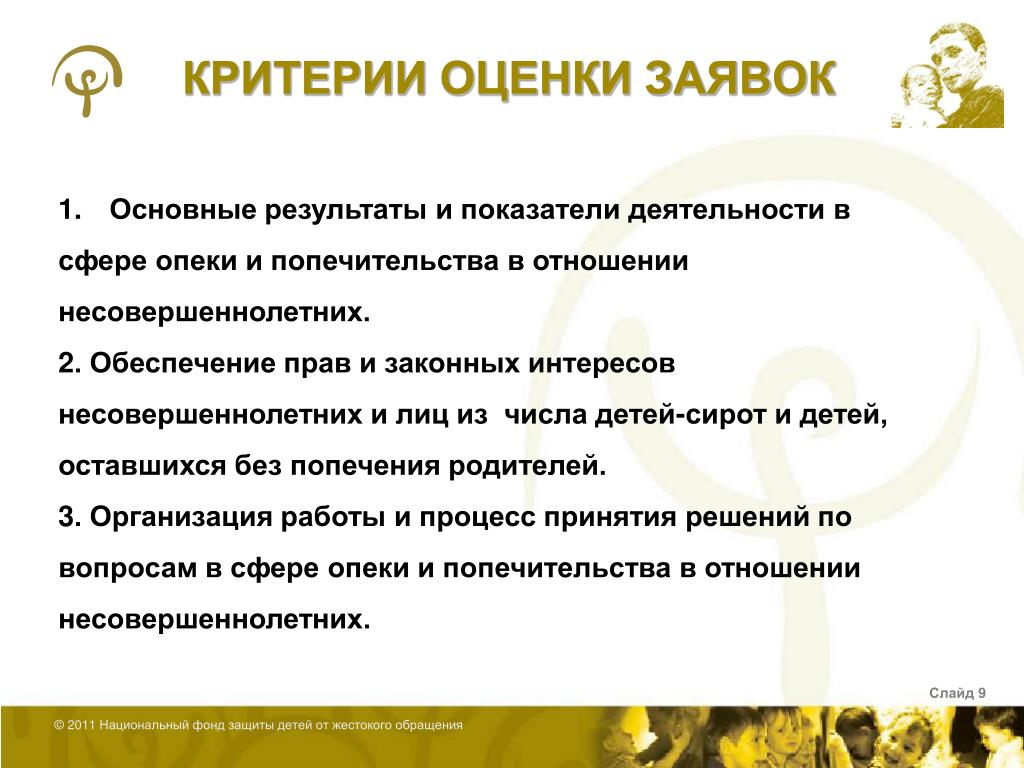 КРИТЕРИИ ОЦЕНКИ ЗАЯВОК

1. Основные результаты и показатели деятельности в сфере опеки и попечительства в отношении несовершеннолетних.
2. Обеспечение прав и законных интересов несовершеннолетних и лиц из числа детей-сирот и детей, оставшихся без попечения родителей.
3. Организация работы и процесс принятия решений по вопросам в сфере опеки и попечительства в отношении несовершеннолетних.

Слайд 9

© 2011 Национальный фонд защиты детей от жестокого обращения